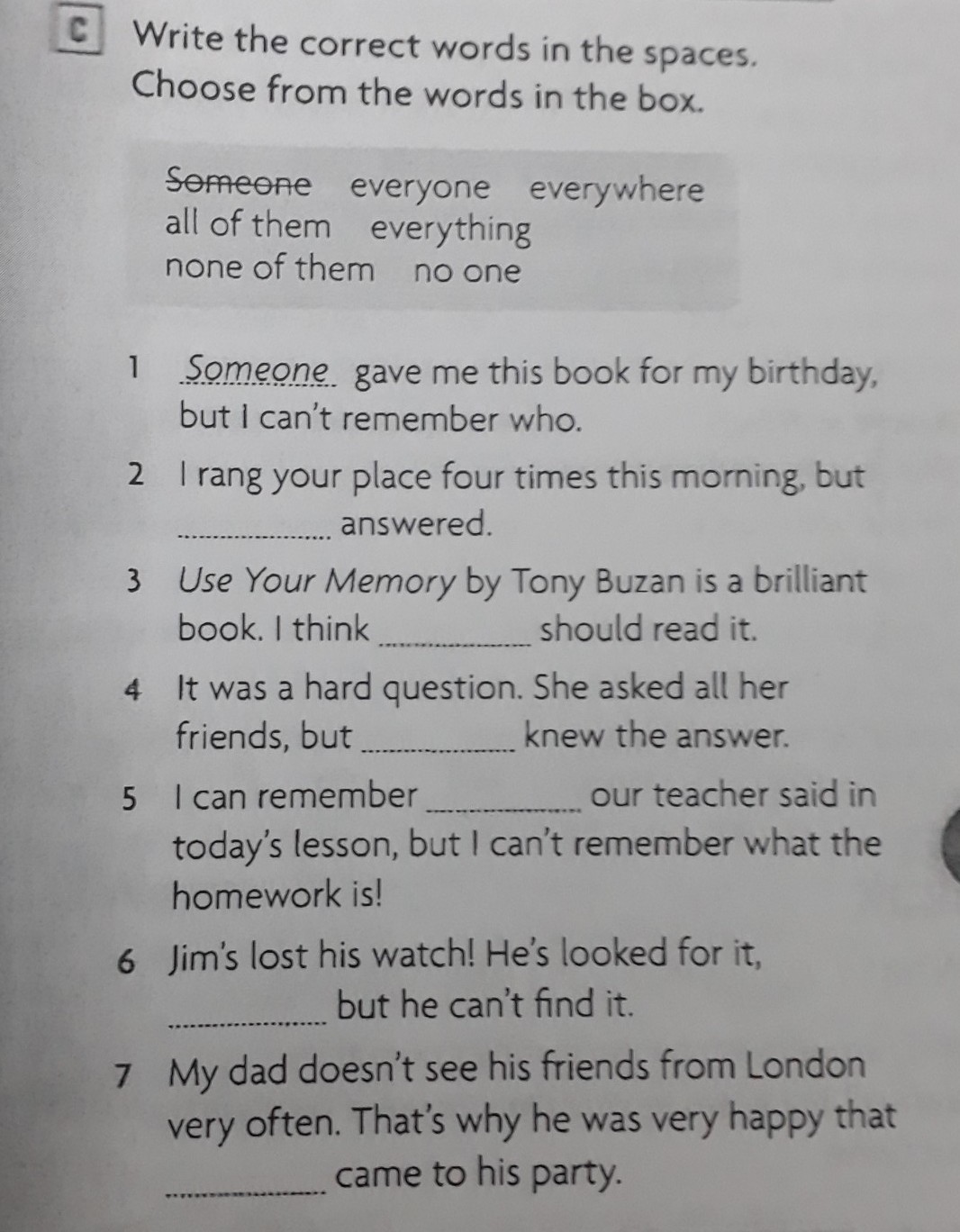 C Write the correct words in the spaces. Choose from the words in the box.

Someone everyone everywhere
all of them everything
none of them no one

1 Someone gave me this book for my birthday, but I can't remember who.

2 I rang your place four times this morning, but ____ answered.

3 Use Your Memory by Tony Buzan is a brilliant book. I think ____ should read it.

4 It was a hard question. She asked all her friends, but ____ knew the answer.

5 I can remember ____ our teacher said in today's lesson, but I can't remember what the homework is!

6 Jim's lost his watch! He's looked for it, ____ but he can't find it.

7 My dad doesn't see his friends from London very often. That's why he was very happy that ____ came to his party.